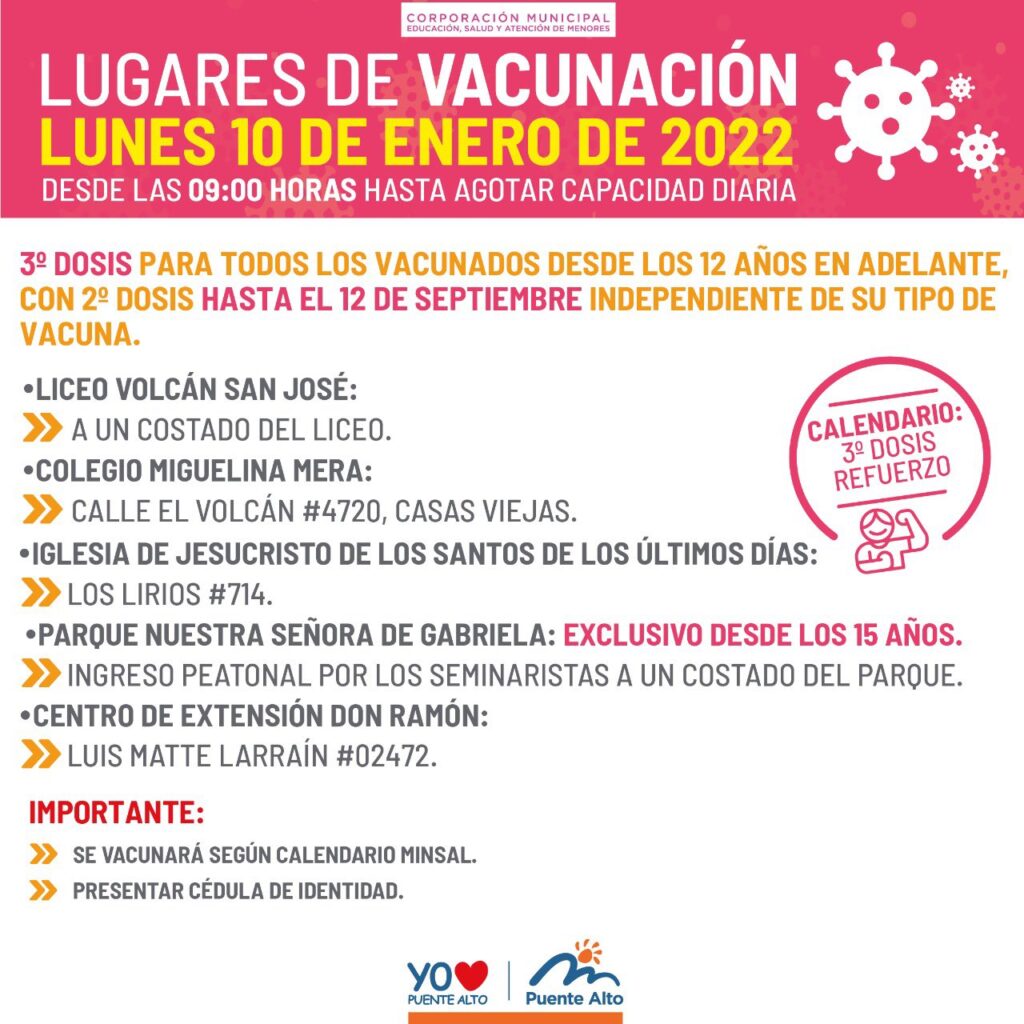 CORPORACIÓN MUNICIPAL
EDUCACIÓN, SALUD Y ATENCIÓN DE MENORES

LUGARES DE VACUNACIÓN
LUNES 10 DE ENERO DE 2022
DESDE LAS 09:00 HORAS HASTA AGOTAR CAPACIDAD DIARIA

3º DOSIS PARA TODOS LOS VACUNADOS DESDE LOS 12 AÑOS EN ADELANTE, CON 2º DOSIS HASTA EL 12 DE SEPTIEMBRE INDEPENDIENTE DE SU TIPO DE VACUNA.

•LICEO VOLCÁN SAN JOSÉ:
A UN COSTADO DEL LICEO.
•COLEGIO MIGUELINA MERA:
CALLE EL VOLCÁN #4720, CASAS VIEJAS.
•IGLESIA DE JESUCRISTO DE LOS SANTOS DE LOS ÚLTIMOS DÍAS:
LOS LIRIOS #714.
•PARQUE NUESTRA SEÑORA DE GABRIELA: EXCLUSIVO DESDE LOS 15 AÑOS.
INGRESO PEATONAL POR LOS SEMINARISTAS A UN COSTADO DEL PARQUE.
•CENTRO DE EXTENSIÓN DON RAMÓN:
LUIS MATTE LARRAÍN #02472.

CALENDARIO:
3º DOSIS
REFUERZO

IMPORTANTE:
SE VACUNARÁ SEGÚN CALENDARIO MINSAL.
PRESENTAR CÉDULA DE IDENTIDAD.

YO PUENTE ALTO
Puente Alto